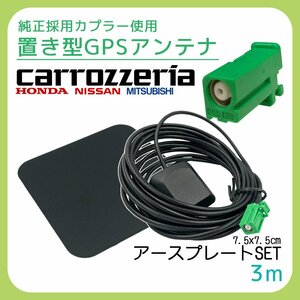 純正採用カプラー使用
置き型GPSアンテナ

carrozzeria
HONDA NISSAN MITSUBISHI

7.5x7.5㎝
アースプレートSET
3m